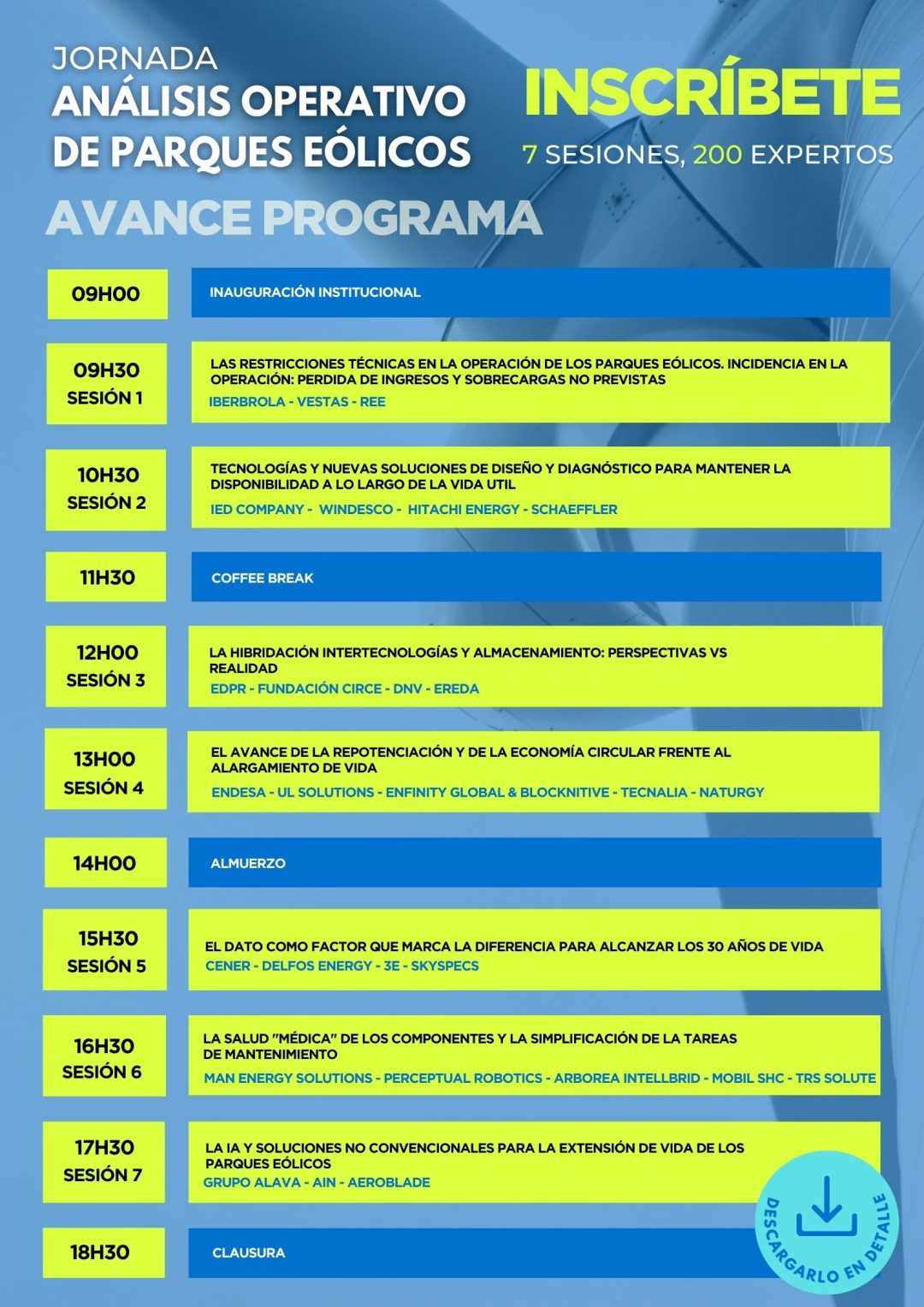 JORNADA
ANÁLISIS OPERATIVO
DE PARQUES EÓLICOS

INSCRÍBETE
7 SESIONES, 200 EXPERTOS

AVANCE PROGRAMA

09H00
INAUGURACIÓN INSTITUCIONAL

09H30
SESIÓN 1
LAS RESTRICCIONES TÉCNICAS EN LA OPERACIÓN DE LOS PARQUES EÓLICOS. INCIDENCIA EN LA OPERACIÓN: PERDIDA DE INGRESOS Y SOBRECARGAS NO PREVISTAS
IBERBROLA - VESTAS - REE

10H30
SESIÓN 2
TECNOLOGÍAS Y NUEVAS SOLUCIONES DE DISEÑO Y DIAGNÓSTICO PARA MANTENER LA DISPONIBILIDAD A LO LARGO DE LA VIDA UTIL
IED COMPANY - WINDESCO - HITACHI ENERGY - SCHAEFFLER

11H30
COFFEE BREAK

12H00
SESIÓN 3
LA HIBRIDACIÓN INTERTECNOLOGÍAS Y ALMACENAMIENTO: PERSPECTIVAS VS REALIDAD
EDPR - FUNDACIÓN CIRCE - DNV - EREDA

13H00
SESIÓN 4
EL AVANCE DE LA REPOTENCIACIÓN Y DE LA ECONOMÍA CIRCULAR FRENTE AL ALARGAMIENTO DE VIDA
ENDESA - UL SOLUTIONS - ENFINITY GLOBAL & BLOCKNITIVE - TECNALIA - NATURGY

14H00
ALMUERZO

15H30
SESIÓN 5
EL DATO COMO FACTOR QUE MARCA LA DIFERENCIA PARA ALCANZAR LOS 30 AÑOS DE VIDA
CENER - DELFOS ENERGY - 3E - SKYSPECS

16H30
SESIÓN 6
LA SALUD "MÉDICA" DE LOS COMPONENTES Y LA SIMPLIFICACIÓN DE LA TAREAS DE MANTENIMIENTO
MAN ENERGY SOLUTIONS - PERCEPTUAL ROBOTICS - ARBOREA INTELLBRID - MOBIL SHC - TRS SOLUTE

17H30
SESIÓN 7
LA IA Y SOLUCIONES NO CONVENCIONALES PARA LA EXTENSIÓN DE VIDA DE LOS PARQUES EÓLICOS
GRUPO ALAVA - AIN - AEROBLADE

18H30
CLAUSURA

DESCARGARLO EN DETALLE